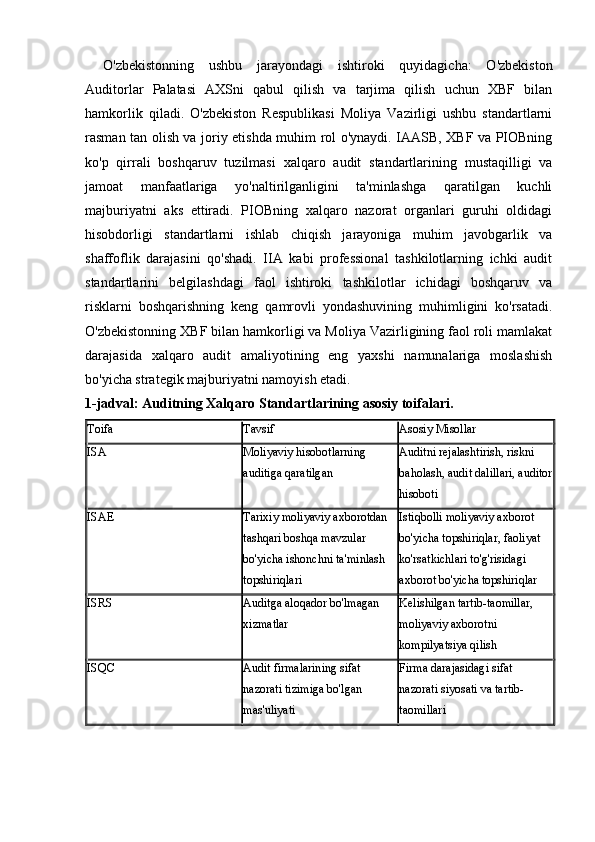 O'zbekistonning ushbu jarayondagi ishtiroki quyidagicha: O'zbekiston Auditorlar Palatasi AXSni qabul qilish va tarjima qilish uchun XBF bilan hamkorlik qiladi. O'zbekiston Respublikasi Moliya Vazirligi ushbu standartlarni rasman tan olish va joriy etishda muhim rol o'ynaydi. IAASB, XBF va PIOBning ko'p qirrali boshqaruv tuzilmasi xalqaro audit standartlarining mustaqilligi va jamoat manfaatlariga yo'naltirilganligini ta'minlashga qaratilgan kuchli majburiyatni aks ettiradi. PIOBning xalqaro nazorat organlari guruhi oldidagi hisobdorligi standartlarni ishlab chiqish jarayoniga muhim javobgarlik va shaffoflik darajasini qo'shadi. IIA kabi professional tashkilotlarning ichki audit standartlarini belgilashdagi faol ishtiroki tashkilotlar ichidagi boshqaruv va risklarni boshqarishning keng qamrovli yondashuvining muhimligini ko'rsatadi. O'zbekistonning XBF bilan hamkorligi va Moliya Vazirligining faol roli mamlakat darajasida xalqaro audit amaliyotining eng yaxshi namunalariga moslashish bo'yicha strategik majburiyatni namoyish etadi.

1-jadval: Auditning Xalqaro Standartlarining asosiy toifalari.

| Toifa | Tavsif | Asosiy Misollar |
|---|---|---|
| ISA | Moliyaviy hisobotlarning auditiga qaratilgan | Auditni rejalashtirish, riskni baholash, audit dalillari, auditor hisoboti |
| ISAE | Tarixiy moliyaviy axborotdan tashqari boshqa mavzular bo'yicha ishonchni ta'minlash topshiriqlari | Istiqbolli moliyaviy axborot bo'yicha topshiriqlar, faoliyat ko'rsatkichlari to'g'risidagi axborot bo'yicha topshiriqlar |
| ISRS | Auditga aloqador bo'lmagan xizmatlar | Kelishilgan tartib-taomillar, moliyaviy axborotni kompilyatsiya qilish |
| ISQC | Audit firmalarining sifat nazorati tizimiga bo'lgan mas'uliyati | Firma darajasidagi sifat nazorati siyosati va tartib-taomillari |